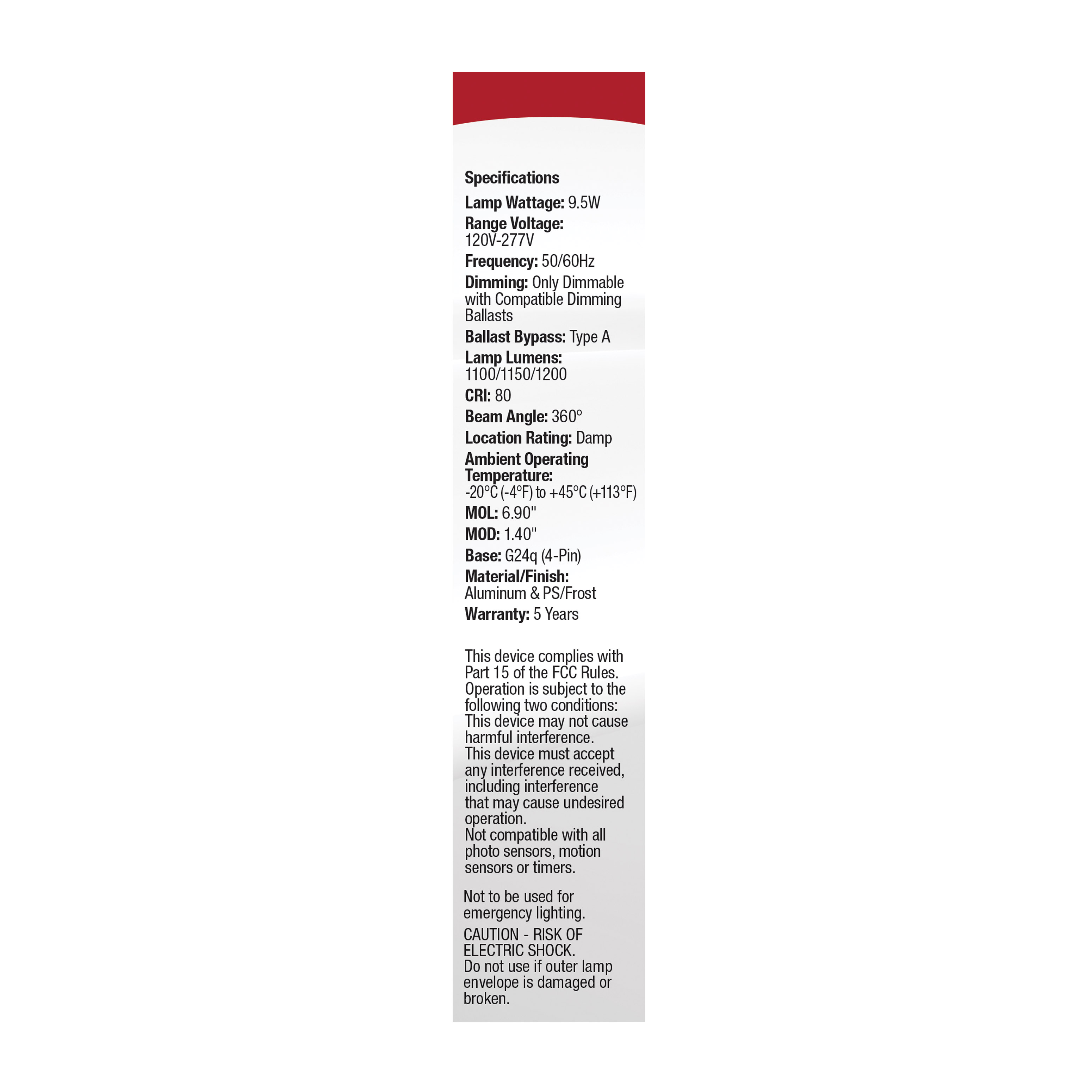 Specifications

Lamp Wattage: 9.5W

Range Voltage: 120V-277V

Frequency: 50/60Hz

Dimming: Only Dimmable with Compatible Dimming Ballasts

Ballast Bypass: Type A

Lamp Lumens: 1100/1150/1200

CRI: 80

Beam Angle: 360°

Location Rating: Damp

Ambient Operating Temperature: -20°C (-4°F) to +45°C (+113°F)

MOL: 6.90"

MOD: 1.40"

Base: G24q (4-Pin)

Material/Finish: Aluminum & PS/Frost

Warranty: 5 Years

This device complies with Part 15 of the FCC Rules. Operation is subject to the following two conditions: This device may not cause harmful interference. This device must accept any interference received, including interference that may cause undesired operation. Not compatible with all photo sensors, motion sensors or timers.

Not to be used for emergency lighting.

CAUTION - RISK OF ELECTRIC SHOCK. Do not use if outer lamp envelope is damaged or broken.